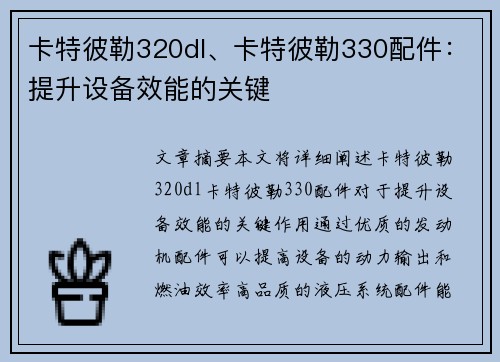 卡特彼勒320dl、卡特彼勒330配件：提升设备效能的关键

文章摘要本文将详细阐述卡特彼勒320dl卡特彼勒330配件对于提升设备效能的关键作用通过优质的发动机配件可以提高设备的动力输出和燃油效率高品质的液压系统配件能